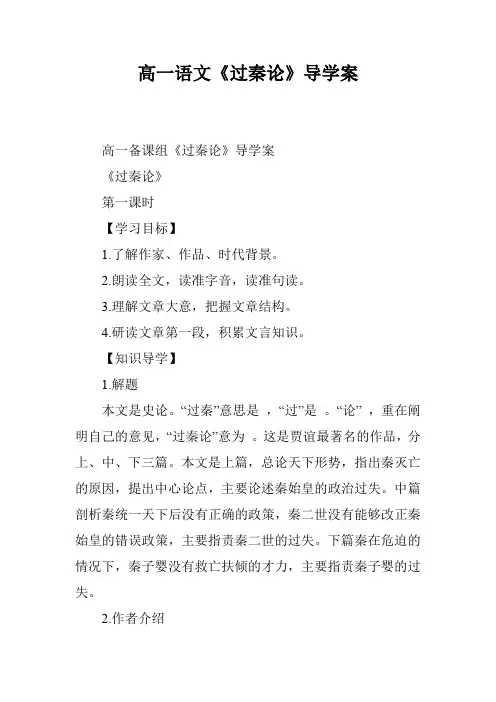 高一语文《过秦论》导学案

高一备课组《过秦论》导学案

《过秦论》

第一课时

【学习目标】

1.了解作家、作品、时代背景。

2.朗读全文，读准字音，读准句读。

3.理解文章大意，把握文章结构。

4.研读文章第一段，积累文言知识。

【知识导学】

1.解题

本文是史论。“过秦”意思是 ，“过”是 。“论” ，重在阐明自己的意见，“过秦论”意为 。这是贾谊最著名的作品，分上、中、下三篇。本文是上篇，总论天下形势，指出秦灭亡的原因，提出中心论点，主要论述秦始皇的政治过失。中篇剖析秦统一天下后没有正确的政策，秦二世没有能够改正秦始皇的错误政策，主要指责秦二世的过失。下篇秦在危迫的情况下，秦子婴没有救亡扶倾的才力，主要指责秦子婴的过失。

2.作者介绍